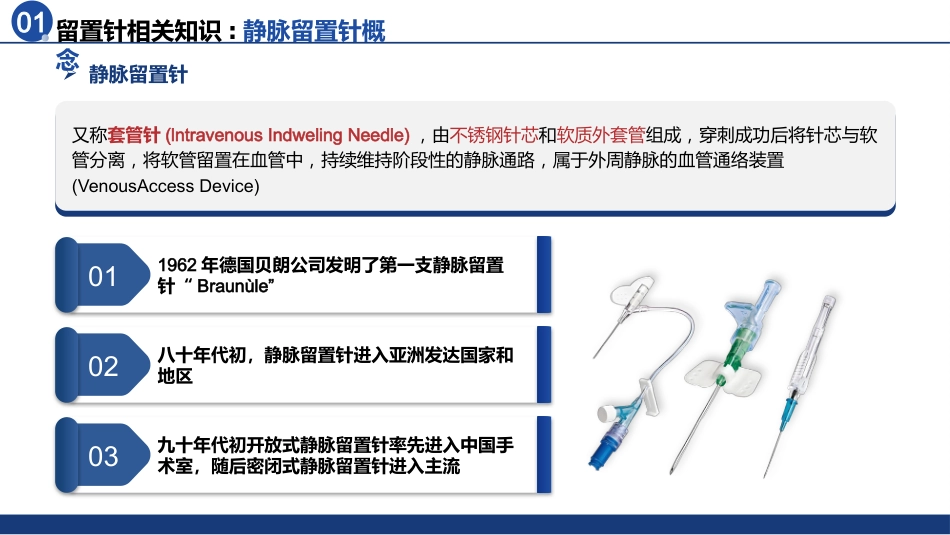 01 留置针相关知识：静脉留置针概

念 静脉留置针

又称套管针 (Intravenous Indweling Needle) ，由不锈钢针芯和软质外套管组成，穿刺成功后将针芯与软管分离，将软管留置在血管中，持续维持阶段性的静脉通路，属于外周静脉的血管通络装置 (VenousAccess Device)

01 1962 年德国贝朗公司发明了第一支静脉留置针 “ Braunùle”

02 八十年代初，静脉留置针进入亚洲发达国家和地区

03 九十年代初开放式静脉留置针率先进入中国手术室，随后密闭式静脉留置针进入主流